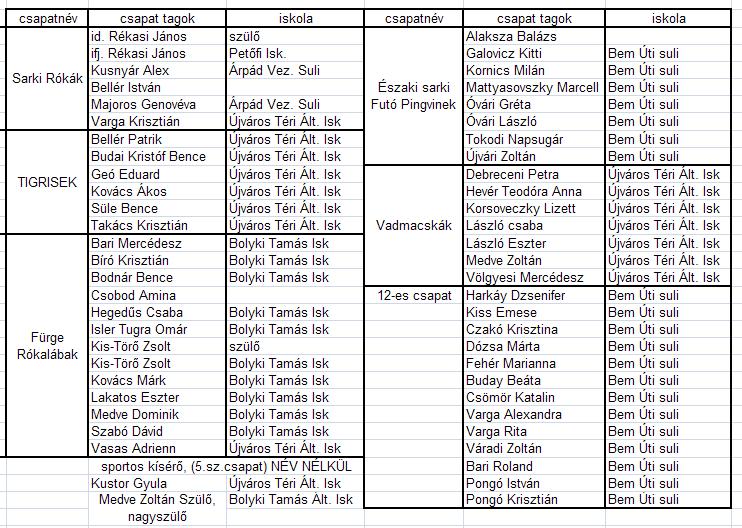 | csapatnév | csapat tagok | iskola |
|---|---|---|
| Sarki Rókák | id. Rékasi János | szülő |
| | ifj. Rékasi János | Petőfi Isk. |
| | Kusnyár Alex | Árpád Vez. Suli |
| | Bellér István | |
| | Majoros Genovéva | Árpád Vez. Suli |
| | Varga Krisztián | Újváros Téri Ált. Isk |
| TIGRISEK | Bellér Patrik | Újváros Téri Ált. Isk |
| | Budai Kristóf Bence | Újváros Téri Ált. Isk |
| | Geó Eduard | Újváros Téri Ált. Isk |
| | Kovács Ákos | Újváros Téri Ált. Isk |
| | Süle Bence | Újváros Téri Ált. Isk |
| | Takács Krisztián | Újváros Téri Ált. Isk |
| Fürge Rókalábak | Bari Mercédesz | Bolyki Tamás Isk |
| | Bíró Krisztián | Bolyki Tamás Isk |
| | Bodnár Bence | Bolyki Tamás Isk |
| | Csobod Amina | |
| | Hegedűs Csaba | Bolyki Tamás Isk |
| | Isler Tugra Omár | Bolyki Tamás Isk |
| | Kis-Törő Zsolt | szülő |
| | Kis-Törő Zsolt | Bolyki Tamás Isk |
| | Kovács Márk | Bolyki Tamás Isk |
| | Lakatos Eszter | Bolyki Tamás Isk |
| | Medve Dominik | Bolyki Tamás Isk |
| | Szabó Dávid | Bolyki Tamás Isk |
| | Vasas Adrienn | Újváros Téri Ált. Isk |
| | sportos kísérő, (5.sz.csapat) NÉV NÉLKÜL | |
| | Kustor Gyula | Újváros Téri Ált. Isk |
| | Medve Zoltán Szülő, nagyszülő | Bolyki Tamás Ált. Isk |

| csapatnév | csapat tagok | iskola |
|---|---|---|
| Északi sarki Futó Pingvinek | Alaksza Balázs | |
| | Galovicz Kitti | Bem Úti suli |
| | Kornics Milán | Bem Úti suli |
| | Mattyasovszky Marcell | Bem Úti suli |
| | Óvári Gréta | Bem Úti suli |
| | Óvári László | Bem Úti suli |
| | Tokodi Napsugár | Bem Úti suli |
| | Újvári Zoltán | Bem Úti suli |
| Vadmacskák | Debreceni Petra | Újváros Téri Ált. Isk |
| | Hevér Teodóra Anna | Újváros Téri Ált. Isk |
| | Korsoveczky Lizett | Újváros Téri Ált. Isk |
| | László csaba | Újváros Téri Ált. Isk |
| | László Eszter | Újváros Téri Ált. Isk |
| | Medve Zoltán | Újváros Téri Ált. Isk |
| | Völgyesi Mercédesz | Újváros Téri Ált. Isk |
| 12-es csapat | Harkáy Dzsenifer | Bem Úti suli |
| | Kiss Emese | Bem Úti suli |
| | Czakó Krisztina | Bem Úti suli |
| | Dózsa Márta | Bem Úti suli |
| | Fehér Marianna | Bem Úti suli |
| | Buday Beáta | Bem Úti suli |
| | Csömör Katalin | Bem Úti suli |
| | Varga Alexandra | Bem Úti suli |
| | Varga Rita | Bem Úti suli |
| | Váradi Zoltán | Bem Úti suli |
| | Bari Roland | Bem Úti suli |
| | Pongó István | Bem Úti suli |
| | Pongó Krisztián | Bem Úti suli |